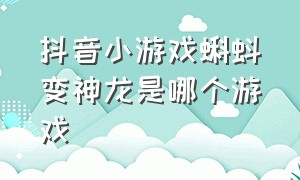 抖音小游戏蝌蚪变神龙是哪个游戏